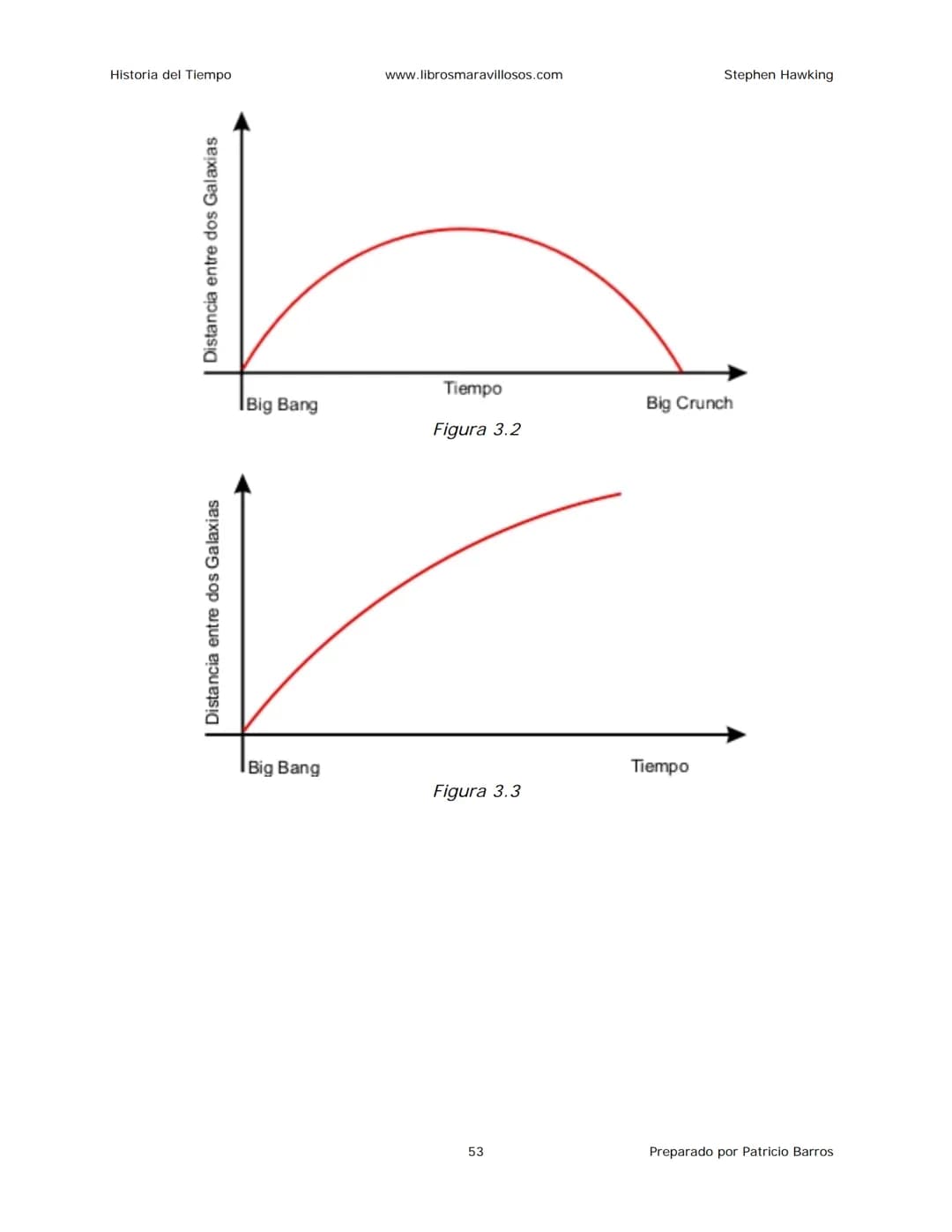 Historia del Tiempo www.librosmaravillosos.com Stephen Hawking

Distancia entre dos Galaxias

Big Bang

Tiempo

Big Crunch

Figura 3.2

Distancia entre dos Galaxias

Big Bang

Tiempo

Figura 3.3

53

Preparado por Patricio Barros